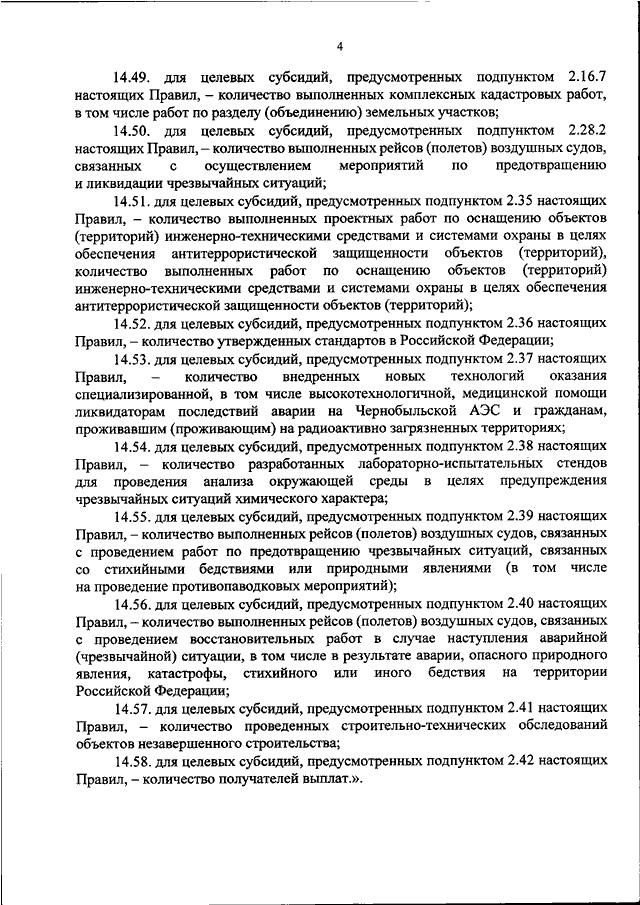 4

14.49. для целевых субсидий, предусмотренных подпунктом 2.16.7 настоящих Правил, – количество выполненных комплексных кадастровых работ, в том числе работ по разделу (объединению) земельных участков;

14.50. для целевых субсидий, предусмотренных подпунктом 2.28.2 настоящих Правил, – количество выполненных рейсов (полетов) воздушных судов, связанных с осуществлением мероприятий по предотвращению и ликвидации чрезвычайных ситуаций;

14.51. для целевых субсидий, предусмотренных подпунктом 2.35 настоящих Правил, – количество выполненных проектных работ по оснащению объектов (территорий) инженерно-техническими средствами и системами охраны в целях обеспечения антитеррористической защищенности объектов (территорий), количество выполненных работ по оснащению объектов (территорий) инженерно-техническими средствами и системами охраны в целях обеспечения антитеррористической защищенности объектов (территорий);

14.52. для целевых субсидий, предусмотренных подпунктом 2.36 настоящих Правил, – количество утвержденных стандартов в Российской Федерации;

14.53. для целевых субсидий, предусмотренных подпунктом 2.37 настоящих Правил, – количество внедренных новых технологий оказания специализированной, в том числе высокотехнологичной, медицинской помощи ликвидаторам последствий аварии на Чернобыльской АЭС и гражданам, проживавшим (проживающим) на радиоактивно загрязненных территориях;

14.54. для целевых субсидий, предусмотренных подпунктом 2.38 настоящих Правил, – количество разработанных лабораторно-испытательных стендов для проведения анализа окружающей среды в целях предупреждения чрезвычайных ситуаций химического характера;

14.55. для целевых субсидий, предусмотренных подпунктом 2.39 настоящих Правил, – количество выполненных рейсов (полетов) воздушных судов, связанных с проведением работ по предотвращению чрезвычайных ситуаций, связанных со стихийными бедствиями или природными явлениями (в том числе на проведение противопаводковых мероприятий);

14.56. для целевых субсидий, предусмотренных подпунктом 2.40 настоящих Правил, – количество выполненных рейсов (полетов) воздушных судов, связанных с проведением восстановительных работ в случае наступления аварийной (чрезвычайной) ситуации, в том числе в результате аварии, опасного природного явления, катастрофы, стихийного или иного бедствия на территории Российской Федерации;

14.57. для целевых субсидий, предусмотренных подпунктом 2.41 настоящих Правил, – количество проведенных строительно-технических обследований объектов незавершенного строительства;

14.58. для целевых субсидий, предусмотренных подпунктом 2.42 настоящих Правил, – количество получателей выплат.».